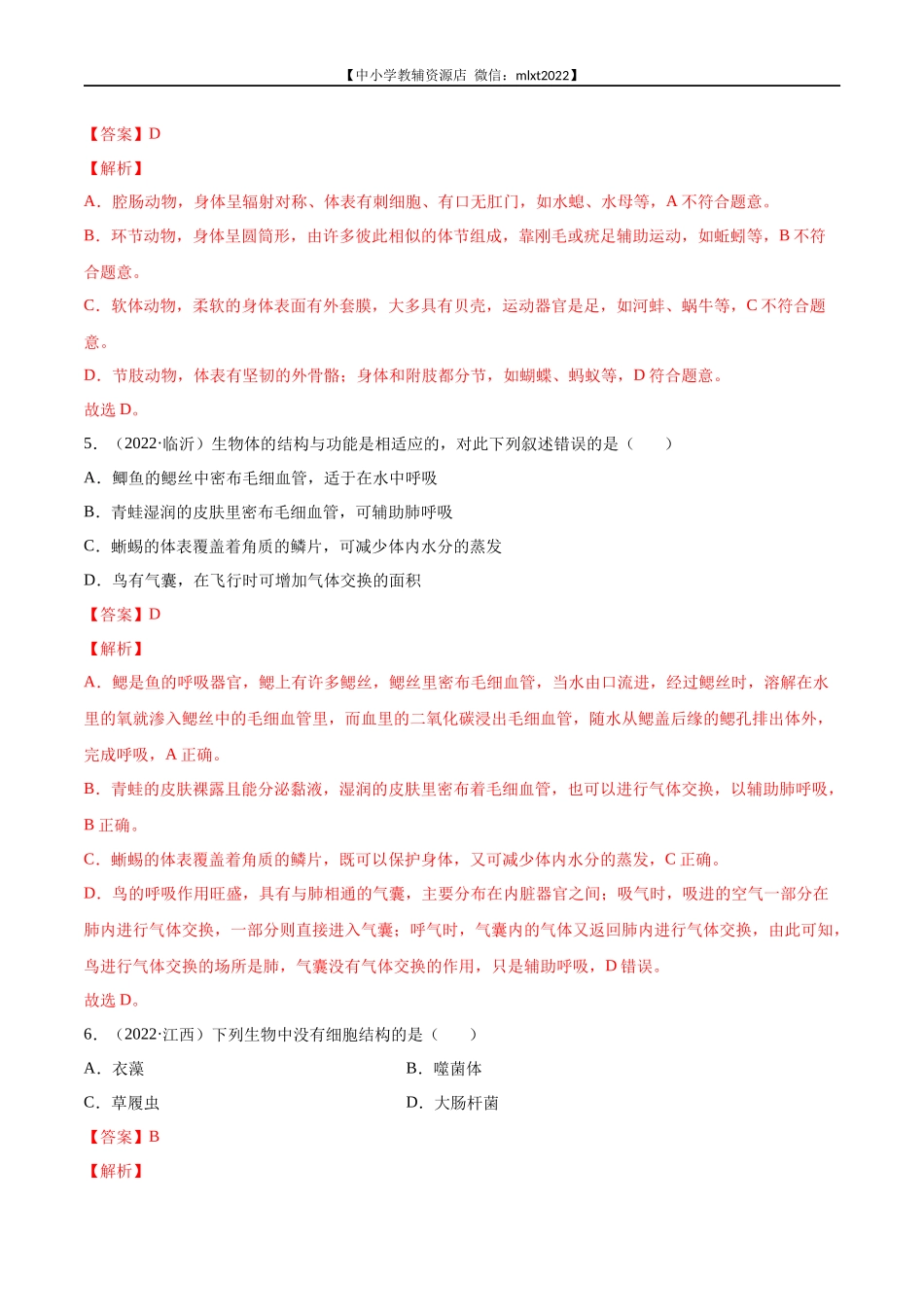 【中小学教辅资源店 微信：mlxt2022】

【答案】D

【解析】

A．腔肠动物，身体呈辐射对称、体表有刺细胞、有口无肛门，如水螅、水母等，A 不符合题意。

B．环节动物，身体呈圆筒形，由许多彼此相似的体节组成，靠刚毛或疣足辅助运动，如蚯蚓等，B 不符合题意。

C．软体动物，柔软的身体表面有外套膜，大多具有贝壳，运动器官是足，如河蚌、蜗牛等，C 不符合题意。

D．节肢动物，体表有坚韧的外骨骼；身体和附肢都分节，如蝴蝶、蚂蚁等，D 符合题意。

故选 D。

5．（2022·临沂）生物体的结构与功能是相适应的，对此下列叙述错误的是（　　）

A．鲫鱼的鳃丝中密布毛细血管，适于在水中呼吸

B．青蛙湿润的皮肤里密布毛细血管，可辅助肺呼吸

C．蜥蜴的体表覆盖着角质的鳞片，可减少体内水分的蒸发

D．鸟有气囊，在飞行时可增加气体交换的面积

【答案】D

【解析】

A．鳃是鱼的呼吸器官，鳃上有许多鳃丝，鳃丝里密布毛细血管，当水由口流进，经过鳃丝时，溶解在水里的氧就渗入鳃丝中的毛细血管里，而血里的二氧化碳浸出毛细血管，随水从鳃盖后缘的鳃孔排出体外，完成呼吸，A 正确。

B．青蛙的皮肤裸露且能分泌黏液，湿润的皮肤里密布着毛细血管，也可以进行气体交换，以辅助肺呼吸，B 正确。

C．蜥蜴的体表覆盖着角质的鳞片，既可以保护身体，又可减少体内水分的蒸发，C 正确。

D．鸟的呼吸作用旺盛，具有与肺相通的气囊，主要分布在内脏器官之间；吸气时，吸进的空气一部分在肺内进行气体交换，一部分则直接进入气囊；呼气时，气囊内的气体又返回肺内进行气体交换，由此可知，鸟进行气体交换的场所是肺，气囊没有气体交换的作用，只是辅助呼吸，D 错误。

故选 D。

6．（2022·江西）下列生物中没有细胞结构的是（　　）

A．衣藻

B．噬菌体

C．草履虫

D．大肠杆菌

【答案】B

【解析】